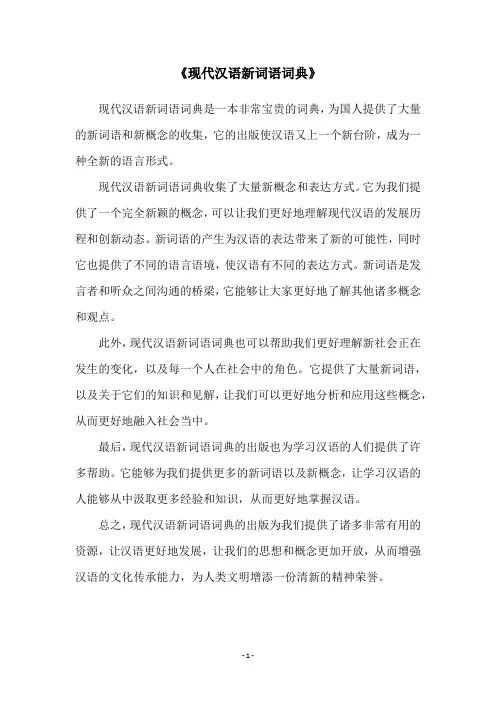 《现代汉语新词语词典》

现代汉语新词语词典是一本非常宝贵的词典，为国人提供了大量的新词语和新概念的收集，它的出版使汉语又上一个新台阶，成为一种全新的语言形式。

现代汉语新词语词典收集了大量新概念和表达方式。它为我们提供了一个完全新颖的概念，可以让我们更好地理解现代汉语的发展历程和创新动态。新词语的产生为汉语的表达带来了新的可能性，同时它也提供了不同的语言语境，使汉语有不同的表达方式。新词语是发言者和听众之间沟通的桥梁，它能够让大家更好地了解其他诸多概念和观点。

此外，现代汉语新词语词典也可以帮助我们更好理解新社会正在发生的变化，以及每一个人在社会中的角色。它提供了大量新词语，以及关于它们的知识和见解，让我们可以更好地分析和应用这些概念，从而更好地融入社会当中。

最后，现代汉语新词语词典的出版也为学习汉语的人们提供了许多帮助。它能够为我们提供更多的新词语以及新概念，让学习汉语的人能够从中汲取更多经验和知识，从而更好地掌握汉语。

总之，现代汉语新词语词典的出版为我们提供了诸多非常有用的资源，让汉语更好地发展，让我们的思想和概念更加开放，从而增强汉语的文化传承能力，为人类文明增添一份清新的精神荣誉。

- 1 -